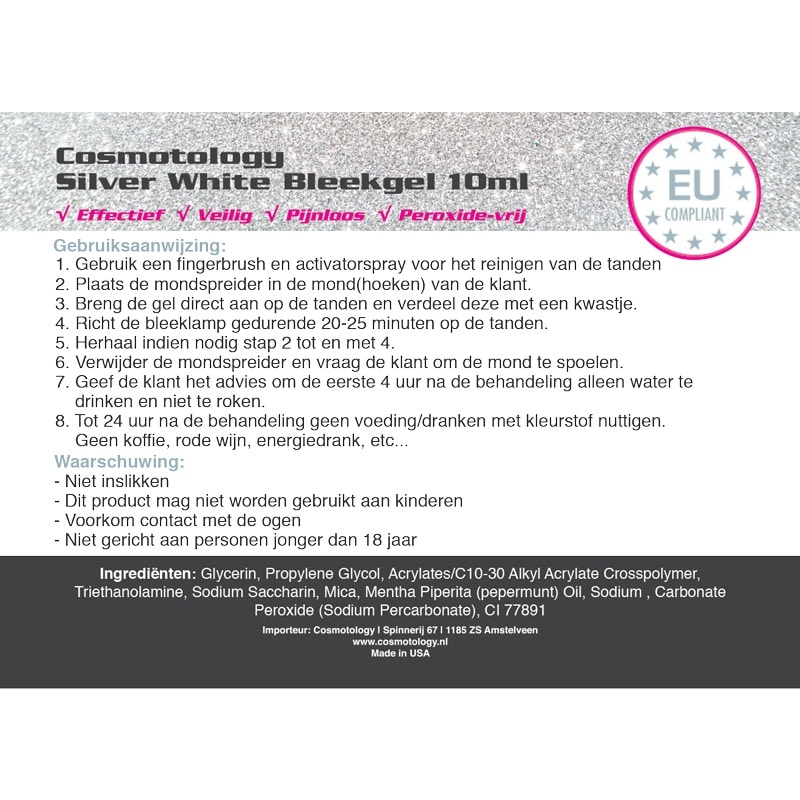 Cosmotology
Silver White Bleekgel 10ml

√ Effectief √ Veilig √ Pijnloos √ Peroxide-vrij

EU
COMPLIANT

Gebruiksaanwijzing:
1. Gebruik een fingerbrush en activatorspray voor het reinigen van de tanden
2. Plaats de mondspreider in de mond(hoeken) van de klant.
3. Breng de gel direct aan op de tanden en verdeel deze met een kwastje.
4. Richt de bleeklamp gedurende 20-25 minuten op de tanden.
5. Herhaal indien nodig stap 2 tot en met 4.
6. Verwijder de mondspreider en vraag de klant om de mond te spoelen.
7. Geef de klant het advies om de eerste 4 uur na de behandeling alleen water te drinken en niet te roken.
8. Tot 24 uur na de behandeling geen voeding/dranken met kleurstof nuttigen. Geen koffie, rode wijn, energiedrank, etc...

Waarschuwing:
- Niet inslikken
- Dit product mag niet worden gebruikt aan kinderen
- Voorkom contact met de ogen
- Niet gericht aan personen jonger dan 18 jaar

Ingrediënten: Glycerin, Propylene Glycol, Acrylates/C10-30 Alkyl Acrylate Crosspolymer, Triethanolamine, Sodium Saccharin, Mica, Mentha Piperita (pepermunt) Oil, Sodium , Carbonate Peroxide (Sodium Percarbonate), CI 77891

Importeur: Cosmotology I Spinnerij 67 I 1185 ZS Amstelveen
www.cosmotology.nl
Made in USA